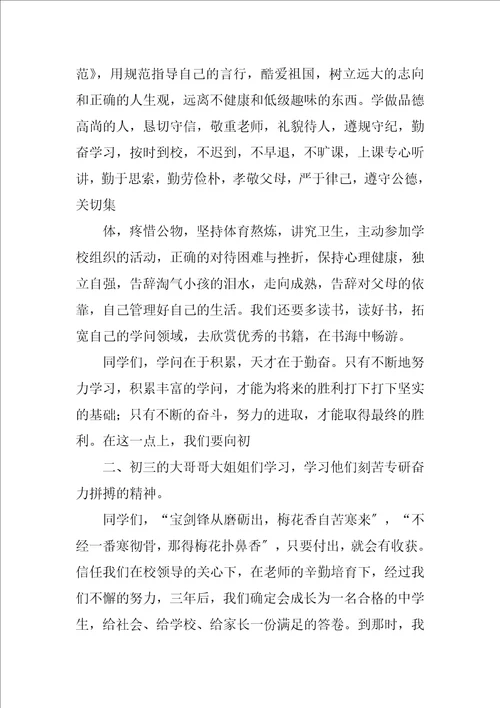 范》，用规范指导自己的言行，酷爱祖国，树立远大的志向和正确的人生观，远离不健康和低级趣味的东西。学做品德高尚的人，恳切守信，敬重老师，礼貌待人，遵规守纪，勤奋学习，按时到校，不迟到，不早退，不旷课，上课专心听讲，勤于思索，勤劳俭朴，孝敬父母，严于律己，遵守公德，关切集

体，疼惜公物，坚持体育熬炼，讲究卫生，主动参加学校组织的活动，正确的对待困难与挫折，保持心理健康，独立自强，告辞淘气小孩的泪水，走向成熟，告辞对父母的依靠，自己管理好自己的生活。我们还要多读书，读好书，拓宽自己的学问领域，去欣赏优秀的书籍，在书海中畅游。

同学们，学问在于积累，天才在于勤奋。只有不断地努力学习，积累丰富的学问，才能为将来的胜利打下打下坚实的基础；只有不断的奋斗，努力的进取，才能取得最终的胜利。在这一点上，我们要向初

二、初三的大哥哥大姐姐们学习，学习他们刻苦专研奋力拼搏的精神。

同学们，“宝剑锋从磨砺出，梅花香自苦寒来”，“不经一番寒彻骨，那得梅花扑鼻香”，只要付出，就会有收获。信任我们在校领导的关心下，在老师的辛勤培育下，经过我们不懈的努力，三年后，我们确定会成长为一名合格的中学生，给社会、给学校、给家长一份满足的答卷。到那时，我